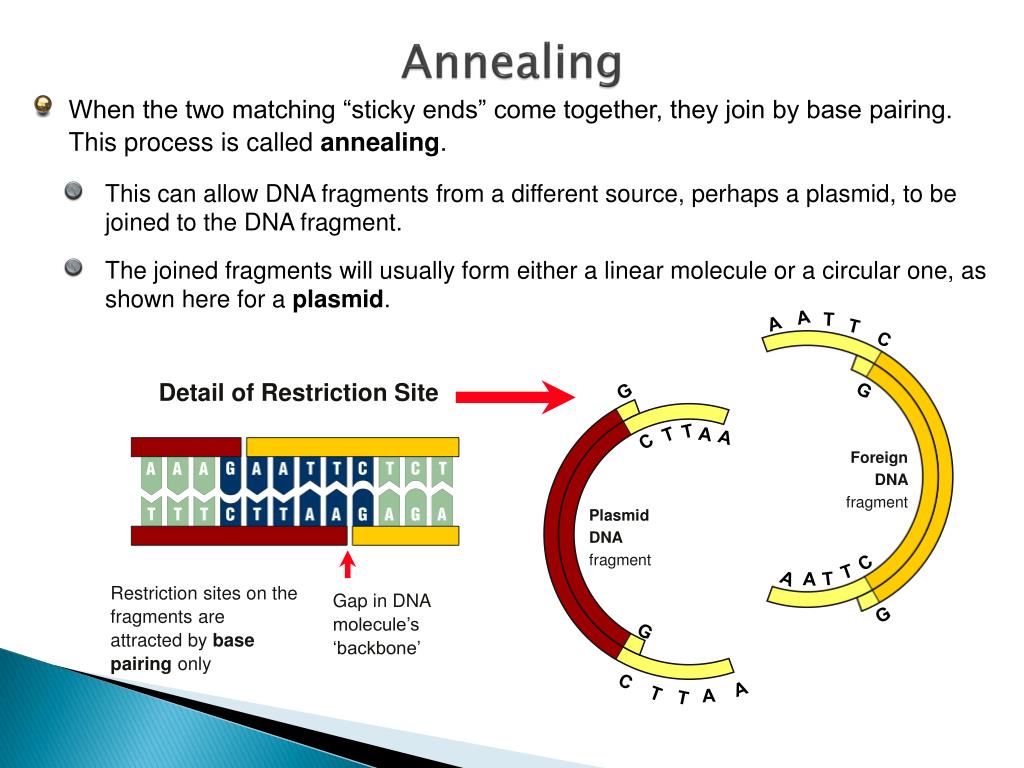 Annealing

When the two matching “sticky ends” come together, they join by base pairing. This process is called **annealing**.

This can allow DNA fragments from a different source, perhaps a plasmid, to be joined to the DNA fragment.

The joined fragments will usually form either a linear molecule or a circular one, as shown here for a **plasmid**.

Detail of Restriction Site

A A A G A A T T C T C T
T T T C T T A A G A G A

Restriction sites on the fragments are attracted by **base pairing** only

Gap in DNA molecule’s ‘backbone’

G
C T T A A
Plasmid DNA fragment
G
C T T A A

A A T T C
G
Foreign DNA fragment
A A T T C
G